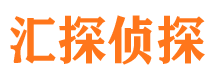 汇探侦探